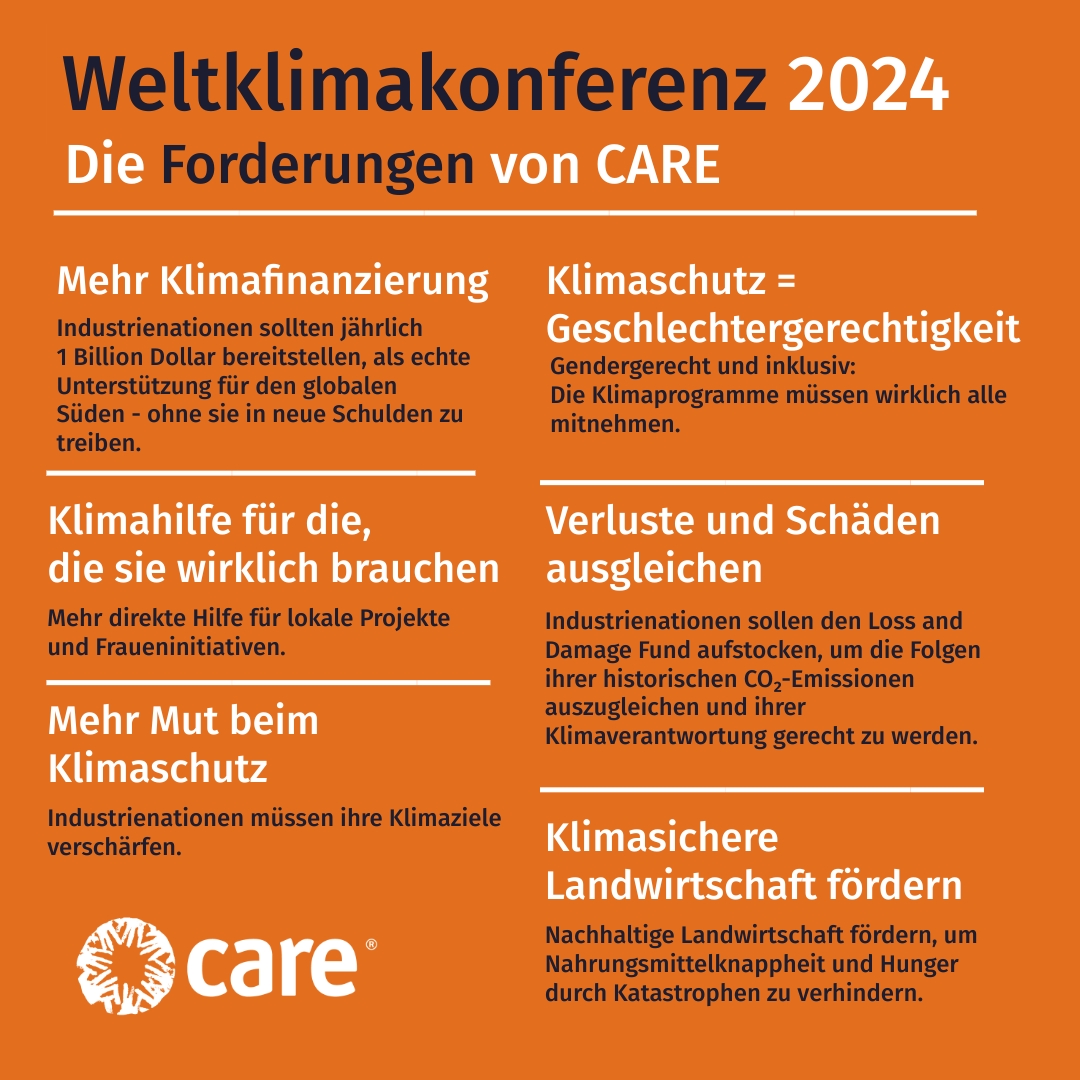 Weltklimakonferenz 2024
Die Forderungen von CARE

Mehr Klimafinanzierung

Industrienationen sollten jährlich 1 Billion Dollar bereitstellen, als echte Unterstützung für den globalen Süden - ohne sie in neue Schulden zu treiben.

Klimahilfe für die, die sie wirklich brauchen

Mehr direkte Hilfe für lokale Projekte und Fraueninitiativen.

Mehr Mut beim Klimaschutz

Industrienationen müssen ihre Klimaziele verschärfen.

care®

Klimaschutz = Geschlechtergerechtigkeit

Gendergerecht und inklusiv: Die Klimaprogramme müssen wirklich alle mitnehmen.

Verluste und Schäden ausgleichen

Industrienationen sollen den Loss and Damage Fund aufstocken, um die Folgen ihrer historischen $CO_2$-Emissionen auszugleichen und ihrer Klimaverantwortung gerecht zu werden.

Klimasichere Landwirtschaft fördern

Nachhaltige Landwirtschaft fördern, um Nahrungsmittelknappheit und Hunger durch Katastrophen zu verhindern.